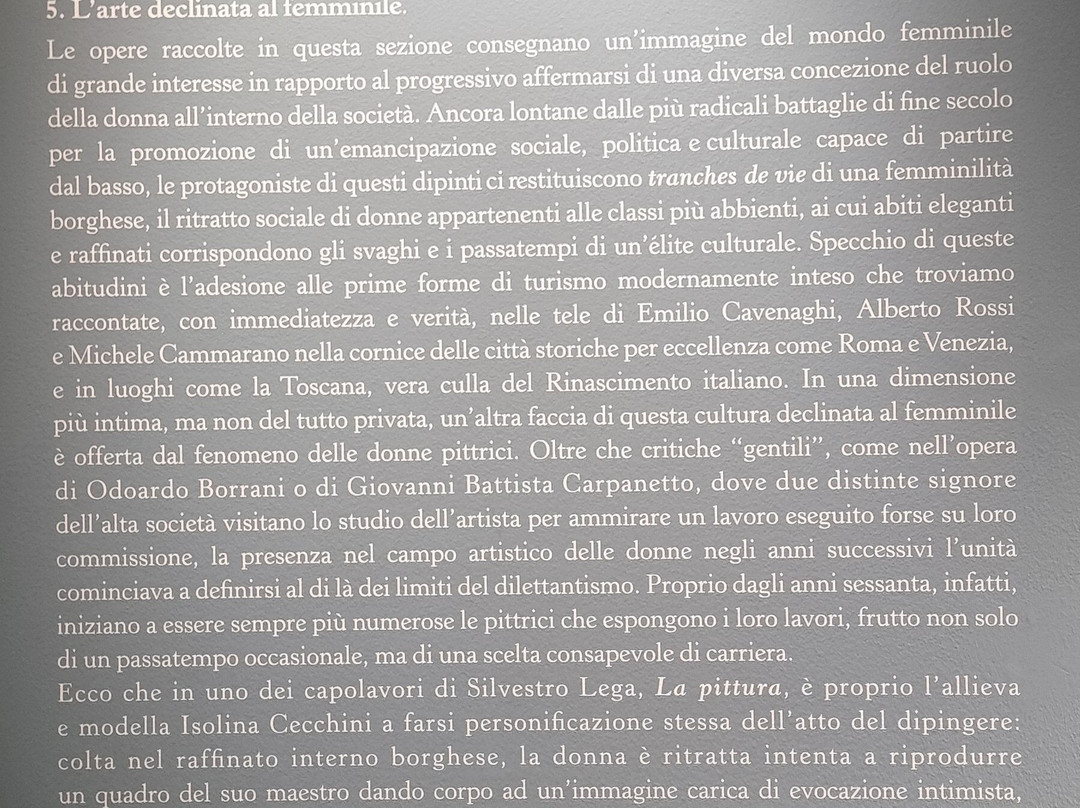 5. L'arte declinata al femminile.

Le opere raccolte in questa sezione consegnano un'immagine del mondo femminile di grande interesse in rapporto al progressivo affermarsi di una diversa concezione del ruolo della donna all'interno della società. Ancora lontane dalle più radicali battaglie di fine secolo per la promozione di un'emancipazione sociale, politica e culturale capace di partire dal basso, le protagoniste di questi dipinti ci restituiscono tranches de vie di una femminilità borghese, il ritratto sociale di donne appartenenti alle classi più abbienti, ai cui abiti eleganti e raffinati corrispondono gli svaghi e i passatempi di un'élite culturale. Specchio di queste abitudini è l'adesione alle prime forme di turismo modernamente inteso che troviamo raccontate, con immediatezza e verità, nelle tele di Emilio Cavenaghi, Alberto Rossi e Michele Cammarano nella cornice delle città storiche per eccellenza come Roma e Venezia, e in luoghi come la Toscana, vera culla del Rinascimento italiano. In una dimensione più intima, ma non del tutto privata, un'altra faccia di questa cultura declinata al femminile è offerta dal fenomeno delle donne pittrici. Oltre che critiche "gentili", come nell'opera di Odoardo Borrani o di Giovanni Battista Carpanetto, dove due distinte signore dell'alta società visitano lo studio dell'artista per ammirare un lavoro eseguito forse su loro commissione, la presenza nel campo artistico delle donne negli anni successivi l'unità cominciava a definirsi al di là dei limiti del dilettantismo. Proprio dagli anni sessanta, infatti, iniziano a essere sempre più numerose le pittrici che espongono i loro lavori, frutto non solo di un passatempo occasionale, ma di una scelta consapevole di carriera.

Ecco che in uno dei capolavori di Silvestro Lega, La pittura, è proprio l'allieva e modella Isolina Cecchini a farsi personificazione stessa dell'atto del dipingere: colta nel raffinato interno borghese, la donna è ritratta intenta a riprodurre un quadro del suo maestro dando corpo ad un'immagine carica di evocazione intimista,